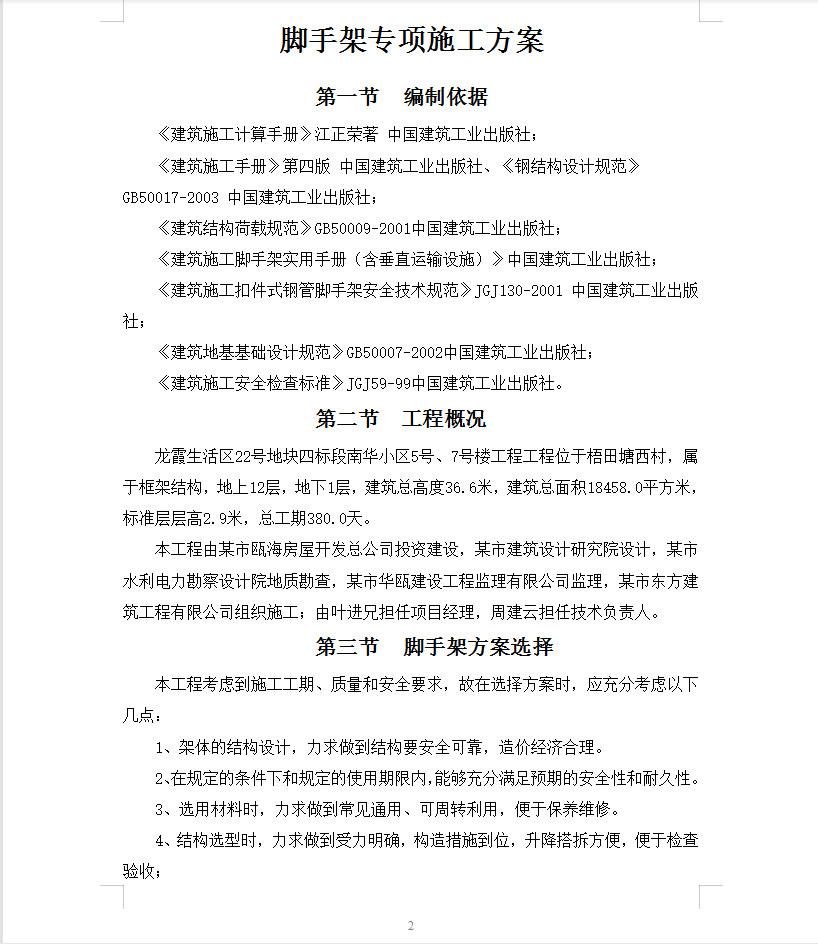 脚手架专项施工方案

第一节　编制依据

《建筑施工计算手册》江正荣著 中国建筑工业出版社；

《建筑施工手册》第四版 中国建筑工业出版社、《钢结构设计规范》GB50017-2003 中国建筑工业出版社；

《建筑结构荷载规范》GB50009-2001中国建筑工业出版社；

《建筑施工脚手架实用手册（含垂直运输设施）》中国建筑工业出版社；

《建筑施工扣件式钢管脚手架安全技术规范》JGJ130-2001 中国建筑工业出版社；

《建筑地基基础设计规范》GB50007-2002中国建筑工业出版社；

《建筑施工安全检查标准》JGJ59-99中国建筑工业出版社。

第二节　工程概况

龙霞生活区22号地块四标段南华小区5号、7号楼工程工程位于梧田塘西村，属于框架结构，地上12层，地下1层，建筑总高度36.6米，建筑总面积18458.0平方米，标准层层高2.9米，总工期380.0天。

本工程由某市瓯海房屋开发总公司投资建设，某市建筑设计研究院设计，某市水利电力勘察设计院地质勘查，某市华瓯建设工程监理有限公司监理，某市东方建筑工程有限公司组织施工；由叶进兄担任项目经理，周建云担任技术负责人。

第三节　脚手架方案选择

本工程考虑到施工工期、质量和安全要求，故在选择方案时，应充分考虑以下几点：

1、架体的结构设计，力求做到结构要安全可靠，造价经济合理。

2、在规定的条件下和规定的使用期限内，能够充分满足预期的安全性和耐久性。

3、选用材料时，力求做到常见通用、可周转利用，便于保养维修。

4、结构选型时，力求做到受力明确，构造措施到位，升降搭拆方便，便于检查验收；

2